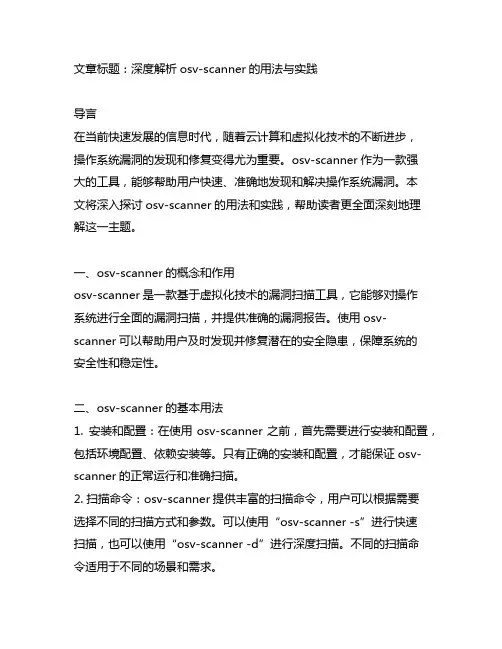 文章标题：深度解析 osv-scanner 的用法与实践

导言
在当前快速发展的信息时代，随着云计算和虚拟化技术的不断进步，操作系统漏洞的发现和修复变得尤为重要。osv-scanner 作为一款强大的工具，能够帮助用户快速、准确地发现和解决操作系统漏洞。本文将深入探讨 osv-scanner 的用法和实践，帮助读者更全面深刻地理解这一主题。

一、osv-scanner 的概念和作用
osv-scanner 是一款基于虚拟化技术的漏洞扫描工具，它能够对操作系统进行全面的漏洞扫描，并提供准确的漏洞报告。使用 osv-scanner 可以帮助用户及时发现并修复潜在的安全隐患，保障系统的安全性和稳定性。

二、osv-scanner 的基本用法
1. 安装和配置：在使用 osv-scanner 之前，首先需要进行安装和配置，包括环境配置、依赖安装等。只有正确的安装和配置，才能保证 osv-scanner 的正常运行和准确扫描。
2. 扫描命令：osv-scanner 提供丰富的扫描命令，用户可以根据需要选择不同的扫描方式和参数。可以使用“osv-scanner -s”进行快速扫描，也可以使用“osv-scanner -d”进行深度扫描。不同的扫描命令适用于不同的场景和需求。